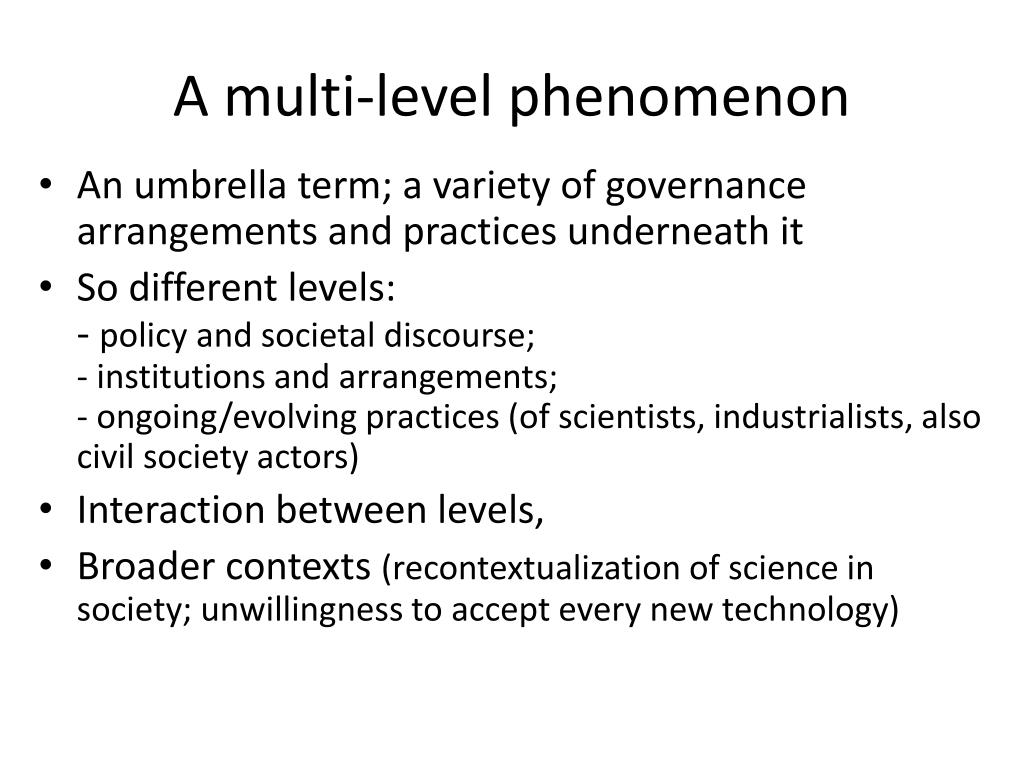 A multi-level phenomenon

• An umbrella term; a variety of governance arrangements and practices underneath it
• So different levels:
- policy and societal discourse;
- institutions and arrangements;
- ongoing/evolving practices (of scientists, industrialists, also civil society actors)
• Interaction between levels,
• Broader contexts (recontextualization of science in society; unwillingness to accept every new technology)